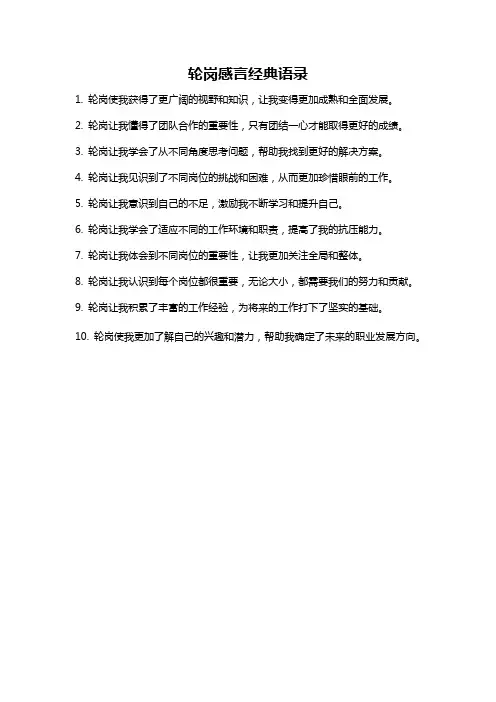 轮岗感言经典语录

1. 轮岗使我获得了更广阔的视野和知识，让我变得更加成熟和全面发展。

2. 轮岗让我懂得了团队合作的重要性，只有团结一心才能取得更好的成绩。

3. 轮岗让我学会了从不同角度思考问题，帮助我找到更好的解决方案。

4. 轮岗让我见识到了不同岗位的挑战和困难，从而更加珍惜眼前的工作。

5. 轮岗让我意识到自己的不足，激励我不断学习和提升自己。

6. 轮岗让我学会了适应不同的工作环境和职责，提高了我的抗压能力。

7. 轮岗让我体会到不同岗位的重要性，让我更加关注全局和整体。

8. 轮岗让我认识到每个岗位都很重要，无论大小，都需要我们的努力和贡献。

9. 轮岗让我积累了丰富的工作经验，为将来的工作打下了坚实的基础。

10. 轮岗使我更加了解自己的兴趣和潜力，帮助我确定了未来的职业发展方向。